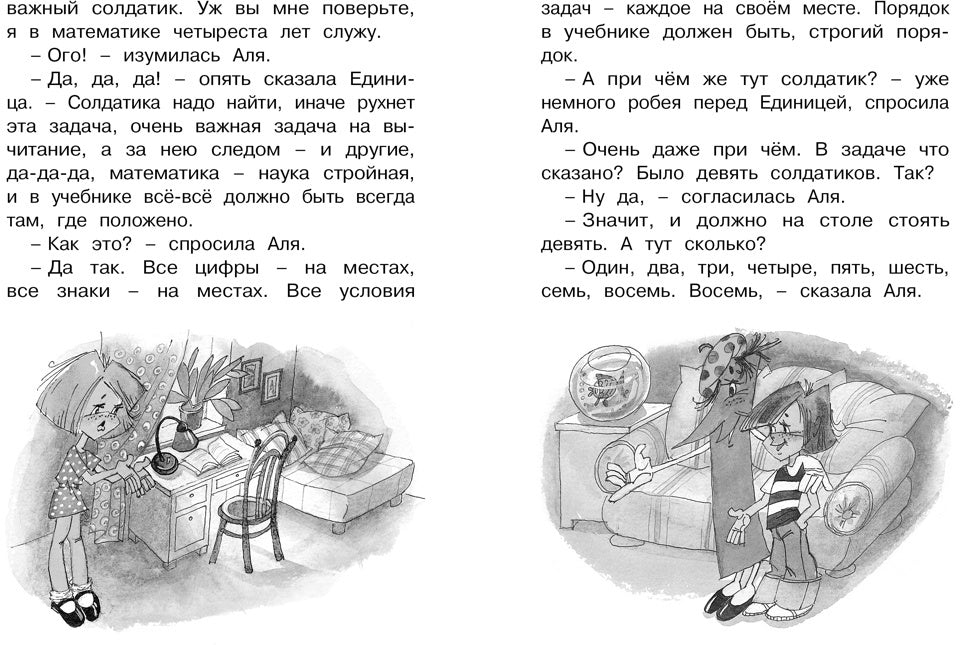 важный солдатик. Уж вы мне поверьте, я в математике четыреста лет служу.

– Ого! – изумилась Аля.

– Да, да, да! – опять сказала Единица. – Солдатика надо найти, иначе рухнет эта задача, очень важная задача на вычитание, а за нею следом – и другие, да-да-да, математика – наука стройная, и в учебнике всё-всё должно быть всегда там, где положено.

– Как это? – спросила Аля.

– Да так. Все цифры – на местах, все знаки – на местах. Все условия задач – каждое на своём месте. Порядок в учебнике должен быть, строгий порядок.

– А при чём же тут солдатик? – уже немного робея перед Единицей, спросила Аля.

– Очень даже при чём. В задаче что сказано? Было девять солдатиков. Так?

– Ну да, – согласилась Аля.

– Значит, и должно на столе стоять девять. А тут сколько?

– Один, два, три, четыре, пять, шесть, семь, восемь. Восемь, – сказала Аля.